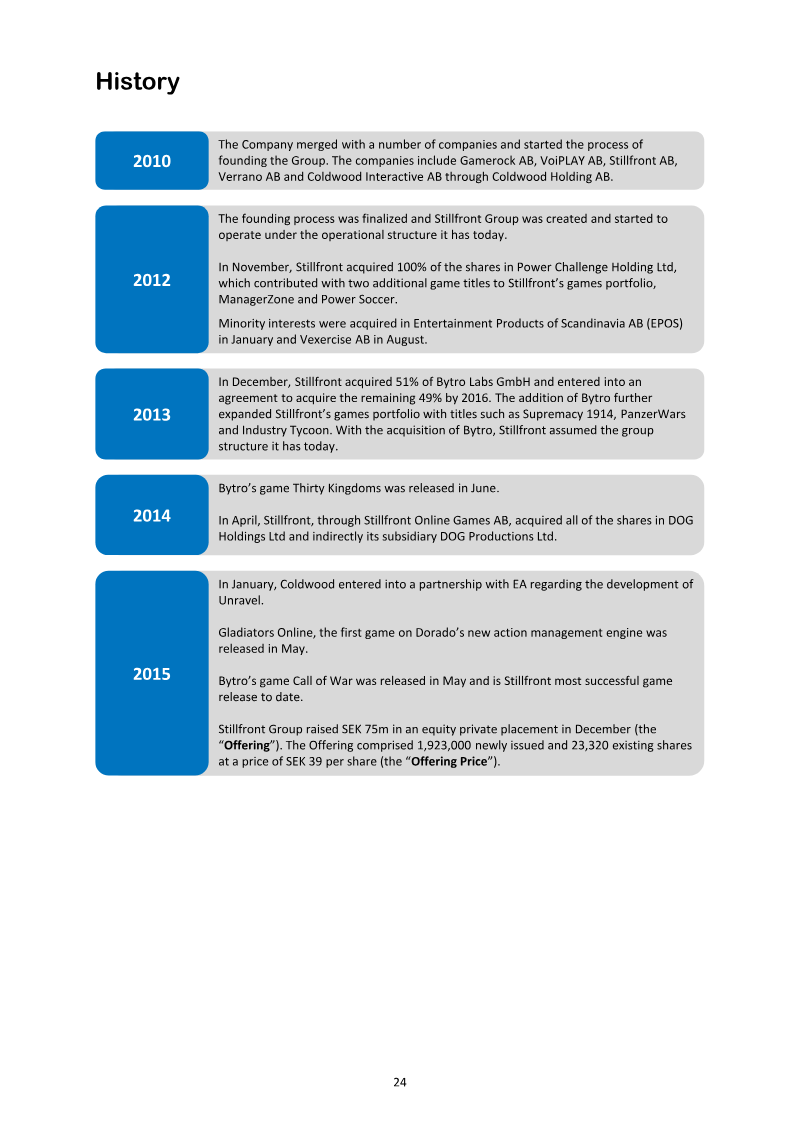 History

2010

The Company merged with a number of companies and started the process of founding the Group. The companies include Gamerock AB, VoiPLAY AB, Stillfront AB, Verrano AB and Coldwood Interactive AB through Coldwood Holding AB.

2012

The founding process was finalized and Stillfront Group was created and started to operate under the operational structure it has today.

In November, Stillfront acquired 100% of the shares in Power Challenge Holding Ltd, which contributed with two additional game titles to Stillfront's games portfolio, ManagerZone and Power Soccer.

Minority interests were acquired in Entertainment Products of Scandinavia AB (EPOS) in January and Vexercise AB in August.

2013

In December, Stillfront acquired 51% of Bytro Labs GmbH and entered into an agreement to acquire the remaining 49% by 2016. The addition of Bytro further expanded Stillfront's games portfolio with titles such as Supremacy 1914, PanzerWars and Industry Tycoon. With the acquisition of Bytro, Stillfront assumed the group structure it has today.

2014

Bytro's game Thirty Kingdoms was released in June.

In April, Stillfront, through Stillfront Online Games AB, acquired all of the shares in DOG Holdings Ltd and indirectly its subsidiary DOG Productions Ltd.

2015

In January, Coldwood entered into a partnership with EA regarding the development of Unravel.

Gladiators Online, the first game on Dorado's new action management engine was released in May.

Bytro's game Call of War was released in May and is Stillfront most successful game release to date.

Stillfront Group raised SEK 75m in an equity private placement in December (the "Offering"). The Offering comprised 1,923,000 newly issued and 23,320 existing shares at a price of SEK 39 per share (the "Offering Price").

24